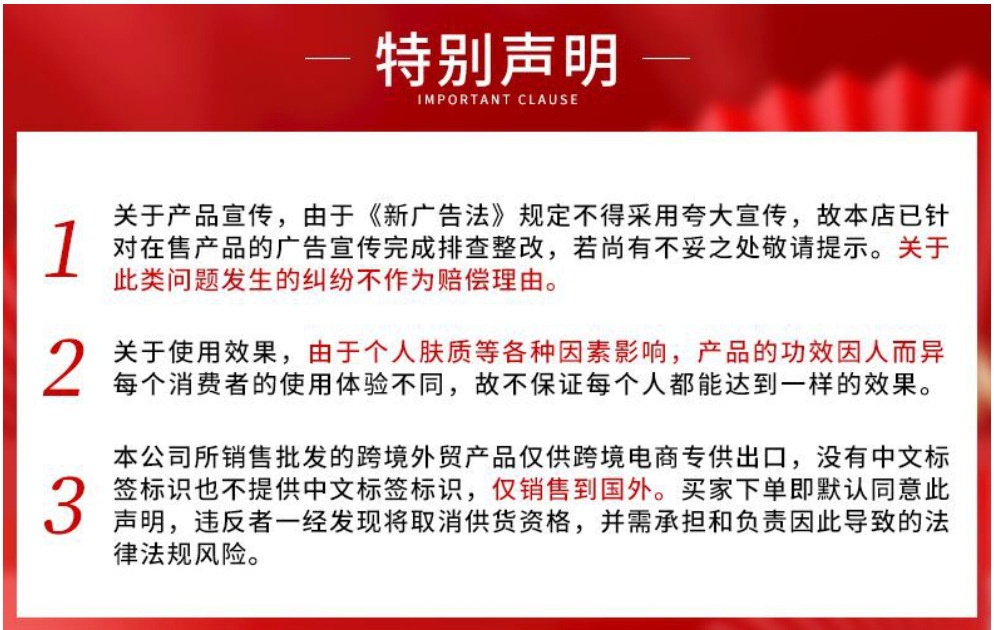 — 特别声明 —
IMPORTANT CLAUSE

1 关于产品宣传，由于《新广告法》规定不得采用夸大宣传，故本店已针对在售产品的广告宣传完成排查整改，若尚有不妥之处敬请提示。关于此类问题发生的纠纷不作为赔偿理由。

2 关于使用效果，由于个人肤质等各种因素影响，产品的功效因人而异每个消费者的使用体验不同，故不保证每个人都能达到一样的效果。

3 本公司所销售批发的跨境外贸产品仅供跨境电商专供出口，没有中文标签标识也不提供中文标签标识，仅销售到国外。买家下单即默认同意此声明，违反者一经发现将取消供货资格，并需承担和负责因此导致的法律法规风险。